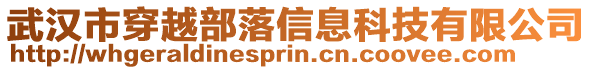 武汉市穿越部落信息科技有限公司
http://whgeraldinesprin.cn.coovee.com